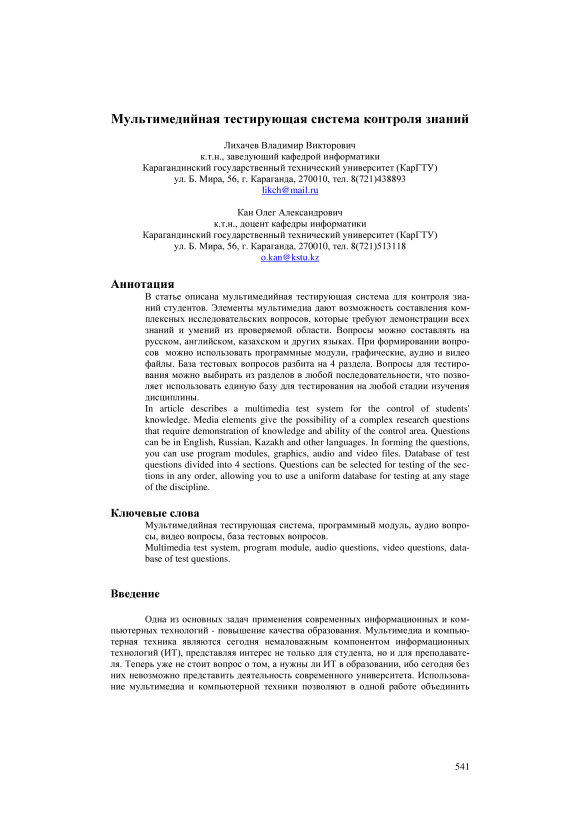 Мультимедийная тестирующая система контроля знаний

Лихачев Владимир Викторович
к.т.н., заведующий кафедрой информатики
Карагандинский государственный технический университет (КарГТУ)
ул. Б. Мира, 56, г. Караганда, 270010, тел. 8(721)438893
likch@mail.ru

Кан Олег Александрович
к.т.н., доцент кафедры информатики
Карагандинский государственный технический университет (КарГТУ)
ул. Б. Мира, 56, г. Караганда, 270010, тел. 8(721)513118
o.kan@kstu.kz

Аннотация

В статье описана мультимедийная тестирующая система для контроля знаний студентов. Элементы мультимедиа дают возможность составления комплексных исследовательских вопросов, которые требуют демонстрации всех знаний и умений из проверяемой области. Вопросы можно составлять на русском, английском, казахском и других языках. При формировании вопросов можно использовать программные модули, графические, аудио и видео файлы. База тестовых вопросов разбита на 4 раздела. Вопросы для тестирования можно выбирать из разделов в любой последовательности, что позволяет использовать единую базу для тестирования на любой стадии изучения дисциплины.

In article describes a multimedia test system for the control of students' knowledge. Media elements give the possibility of a complex research questions that require demonstration of knowledge and ability of the control area. Questions can be in English, Russian, Kazakh and other languages. In forming the questions, you can use program modules, graphics, audio and video files. Database of test questions divided into 4 sections. Questions can be selected for testing of the sections in any order, allowing you to use a uniform database for testing at any stage of the discipline.

Ключевые слова

Мультимедийная тестирующая система, программный модуль, аудио вопросы, видео вопросы, база тестовых вопросов.

Multimedia test system, program module, audio questions, video questions, database of test questions.

Введение

Одна из основных задач применения современных информационных и компьютерных технологий - повышение качества образования. Мультимедиа и компьютерная техника являются сегодня немаловажным компонентом информационных технологий (ИТ), представляя интерес не только для студента, но и для преподавателя. Теперь уже не стоит вопрос о том, а нужны ли ИТ в образовании, ибо сегодня без них невозможно представить деятельность современного университета. Использование мультимедиа и компьютерной техники позволяют в одной работе объединить

541